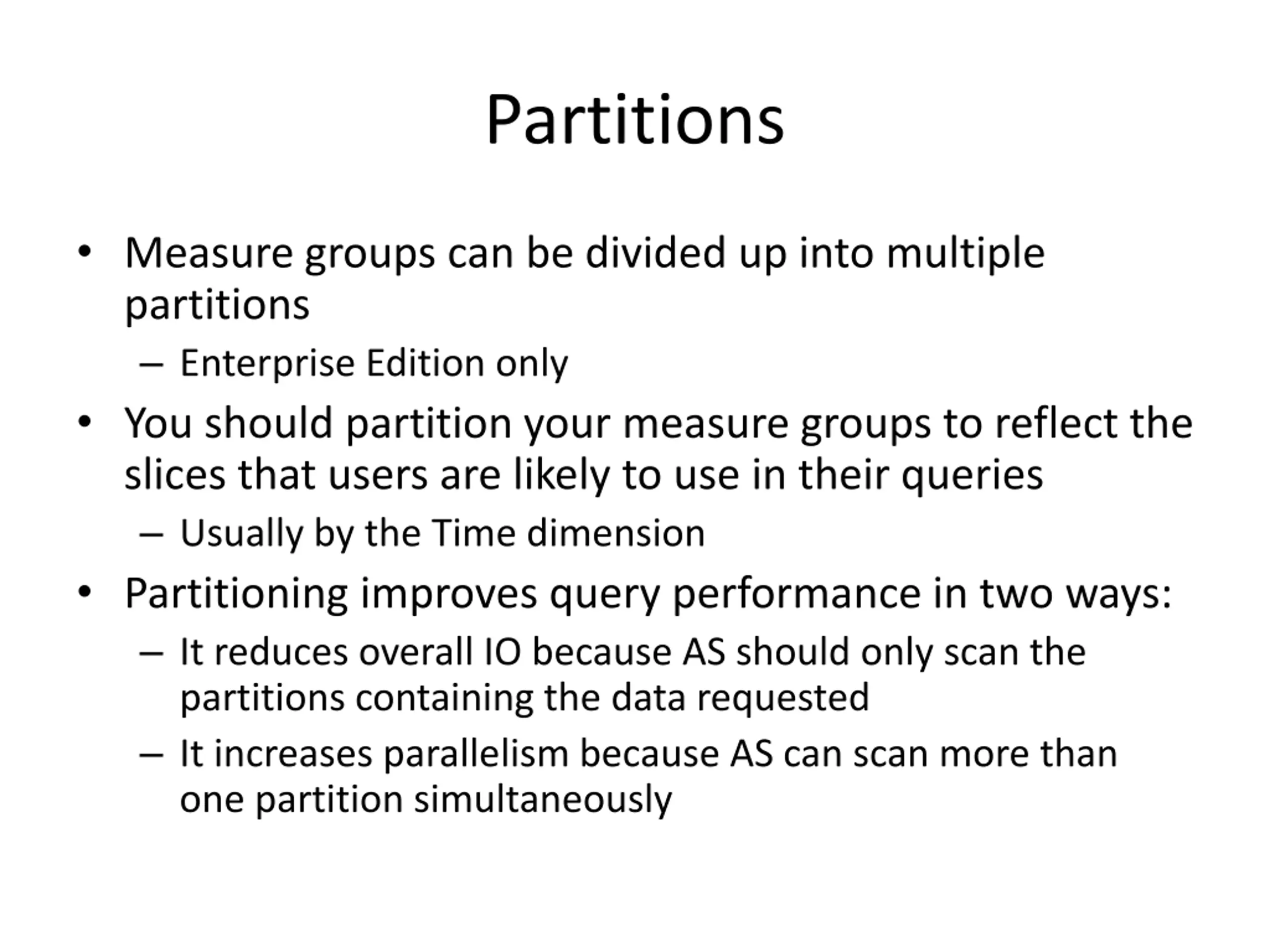 Partitions

• Measure groups can be divided up into multiple partitions
  – Enterprise Edition only
• You should partition your measure groups to reflect the slices that users are likely to use in their queries
  – Usually by the Time dimension
• Partitioning improves query performance in two ways:
  – It reduces overall IO because AS should only scan the partitions containing the data requested
  – It increases parallelism because AS can scan more than one partition simultaneously